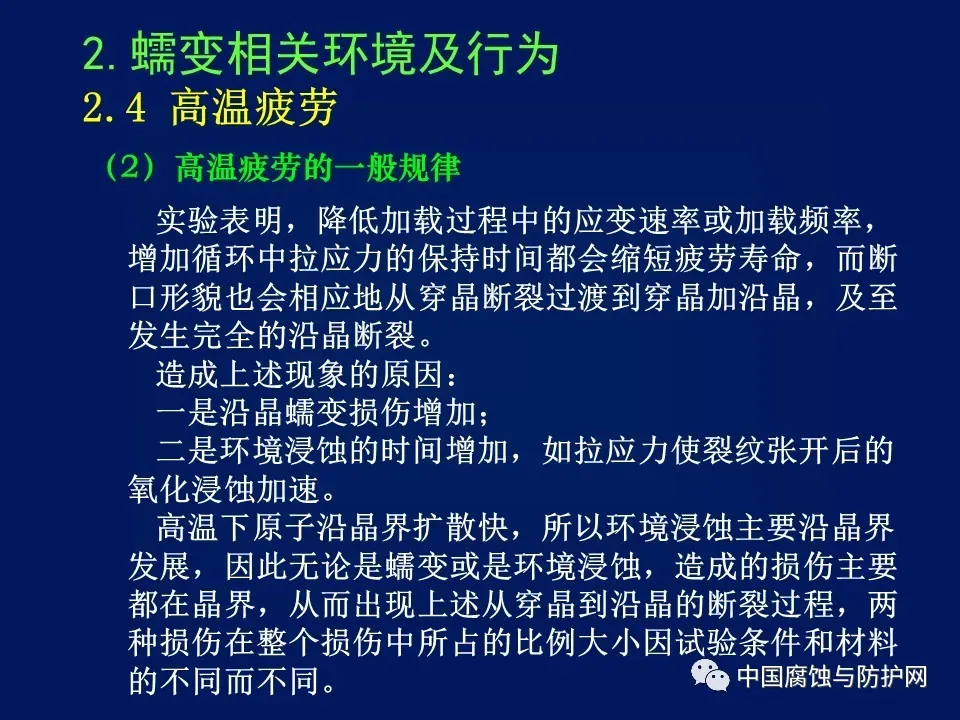 2.蠕变相关环境及行为

2.4 高温疲劳

（2）高温疲劳的一般规律

实验表明，降低加载过程中的应变速率或加载频率，增加循环中拉应力的保持时间都会缩短疲劳寿命，而断口形貌也会相应地从穿晶断裂过渡到穿晶加沿晶，及至发生完全的沿晶断裂。

造成上述现象的原因：

一是沿晶蠕变损伤增加；

二是环境浸蚀的时间增加，如拉应力使裂纹张开后的氧化浸蚀加速。

高温下原子沿晶界扩散快，所以环境浸蚀主要沿晶界发展，因此无论是蠕变或是环境浸蚀，造成的损伤主要都在晶界，从而出现上述从穿晶到沿晶的断裂过程，两种损伤在整个损伤中所占的比例大小因试验条件和材料的不同而不同。

中国腐蚀与防护网